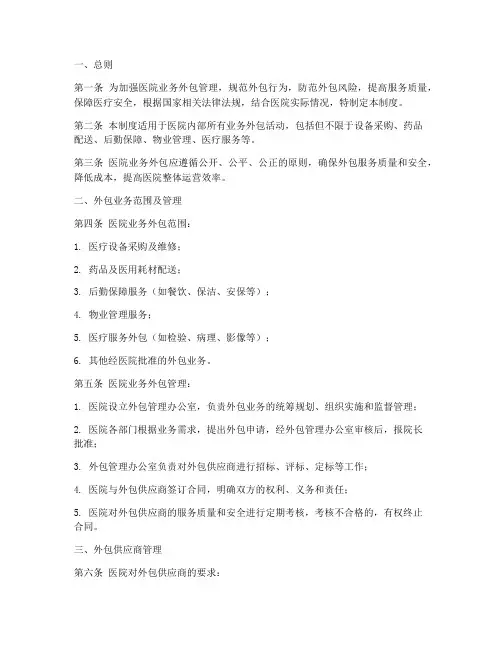 一、总则

第一条 为加强医院业务外包管理，规范外包行为，防范外包风险，提高服务质量，保障医疗安全，根据国家相关法律法规，结合医院实际情况，特制定本制度。

第二条 本制度适用于医院内部所有业务外包活动，包括但不限于设备采购、药品配送、后勤保障、物业管理、医疗服务等。

第三条 医院业务外包应遵循公开、公平、公正的原则，确保外包服务质量和安全，降低成本，提高医院整体运营效率。

二、外包业务范围及管理

第四条 医院业务外包范围：

1. 医疗设备采购及维修；

2. 药品及医用耗材配送；

3. 后勤保障服务（如餐饮、保洁、安保等）；

4. 物业管理服务；

5. 医疗服务外包（如检验、病理、影像等）；

6. 其他经医院批准的外包业务。

第五条 医院业务外包管理：

1. 医院设立外包管理办公室，负责外包业务的统筹规划、组织实施和监督管理；

2. 医院各部门根据业务需求，提出外包申请，经外包管理办公室审核后，报院长批准；

3. 外包管理办公室负责对外包供应商进行招标、评标、定标等工作；

4. 医院与外包供应商签订合同，明确双方的权利、义务和责任；

5. 医院对外包供应商的服务质量和安全进行定期考核，考核不合格的，有权终止合同。

三、外包供应商管理

第六条 医院对外包供应商的要求：